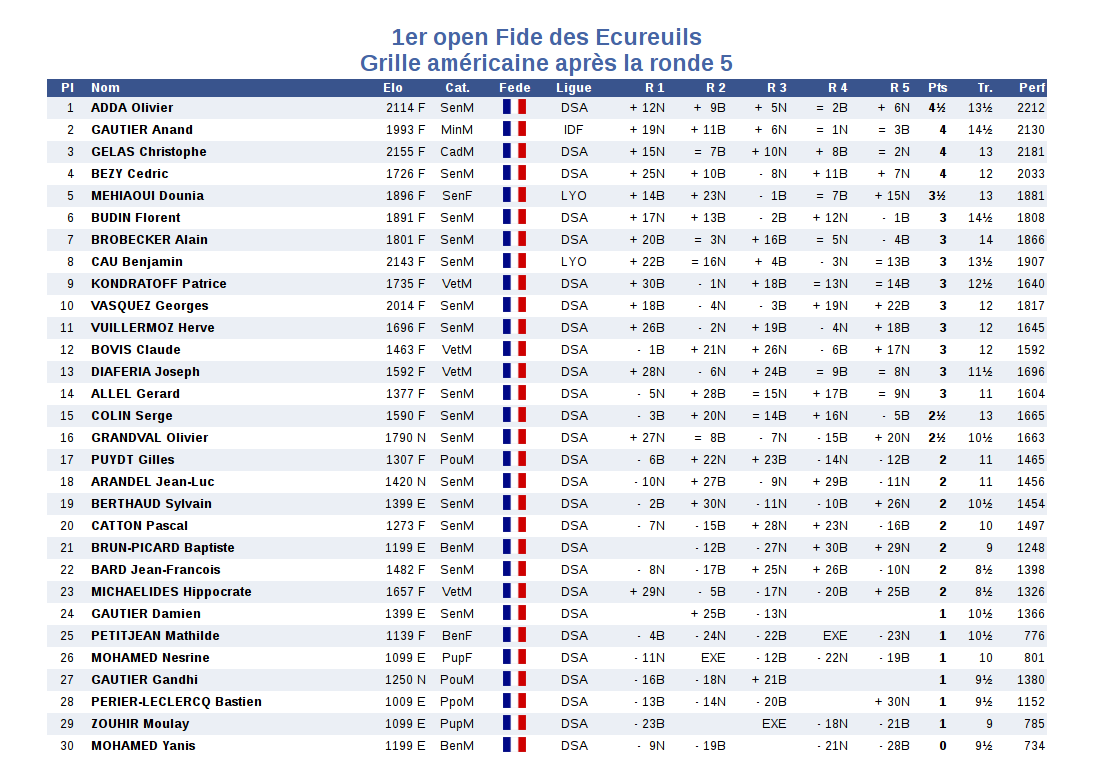 1er open Fide des Ecureuils
Grille américaine après la ronde 5

| Pl | Nom | Elo | Cat. | Fede | Ligue | R 1 | R 2 | R 3 | R 4 | R 5 | Pts | Tr. | Perf |
|---|---|---|---|---|---|---|---|---|---|---|---|---|---|
| 1 | ADDA Olivier | 2114 F | SenM | | DSA | + 12N | + 9B | + 5N | = 2B | + 6N | 4½ | 13½ | 2212 |
| 2 | GAUTIER Anand | 1993 F | MinM | | IDF | + 19N | + 11B | + 6N | = 1N | = 3B | 4 | 14½ | 2130 |
| 3 | GELAS Christophe | 2155 F | CadM | | DSA | + 15N | = 7B | + 10N | + 8B | = 2N | 4 | 13 | 2181 |
| 4 | BEZY Cedric | 1726 F | SenM | | DSA | + 25N | + 10B | - 8N | + 11B | + 7N | 4 | 12 | 2033 |
| 5 | MEHIAOUI Dounia | 1896 F | SenF | | LYO | + 14B | + 23N | - 1B | = 7B | + 15N | 3½ | 13 | 1881 |
| 6 | BUDIN Florent | 1891 F | SenM | | DSA | + 17N | + 13B | - 2B | + 12N | - 1B | 3 | 14½ | 1808 |
| 7 | BROBECKER Alain | 1801 F | SenM | | DSA | + 20B | = 3N | + 16B | = 5N | - 4B | 3 | 14 | 1866 |
| 8 | CAU Benjamin | 2143 F | SenM | | LYO | + 22B | = 16N | + 4B | - 3N | = 13B | 3 | 13½ | 1907 |
| 9 | KONDRATOFF Patrice | 1735 F | VetM | | DSA | + 30B | - 1N | + 18B | = 13N | = 14B | 3 | 12½ | 1640 |
| 10 | VASQUEZ Georges | 2014 F | SenM | | DSA | + 18B | - 4N | - 3B | + 19N | + 22B | 3 | 12 | 1817 |
| 11 | VUILLERMOZ Herve | 1696 F | SenM | | DSA | + 26B | - 2N | + 19B | - 4N | + 18B | 3 | 12 | 1645 |
| 12 | BOVIS Claude | 1463 F | VetM | | DSA | - 1B | + 21N | + 26N | - 6B | + 17N | 3 | 12 | 1592 |
| 13 | DIAFERIA Joseph | 1592 F | VetM | | DSA | + 28N | - 6N | + 24B | = 9B | = 8N | 3 | 11½ | 1696 |
| 14 | ALLEL Gerard | 1377 F | SenM | | DSA | - 5N | + 28B | = 15N | + 17B | = 9N | 3 | 11 | 1604 |
| 15 | COLIN Serge | 1590 F | SenM | | DSA | - 3B | + 20N | = 14B | + 16N | - 5B | 2½ | 13 | 1665 |
| 16 | GRANDVAL Olivier | 1790 N | SenM | | DSA | + 27N | = 8B | - 7N | - 15B | + 20N | 2½ | 10½ | 1663 |
| 17 | PUYDT Gilles | 1307 F | PouM | | DSA | - 6B | + 22N | + 23B | - 14N | - 12B | 2 | 11 | 1465 |
| 18 | ARANDEL Jean-Luc | 1420 N | SenM | | DSA | - 10N | + 27B | - 9N | + 29B | - 11N | 2 | 11 | 1456 |
| 19 | BERTHAUD Sylvain | 1399 E | SenM | | DSA | - 2B | + 30N | - 11N | - 10B | + 26N | 2 | 10½ | 1454 |
| 20 | CATTON Pascal | 1273 F | SenM | | DSA | - 7N | - 15B | + 28N | + 23N | - 16B | 2 | 10 | 1497 |
| 21 | BRUN-PICARD Baptiste | 1199 E | BenM | | DSA | | - 12B | - 27N | + 30B | + 29N | 2 | 9 | 1248 |
| 22 | BARD Jean-Francois | 1482 F | SenM | | DSA | - 8N | - 17B | + 25N | + 26B | - 10N | 2 | 8½ | 1398 |
| 23 | MICHAELIDES Hippocrate | 1657 F | VetM | | DSA | + 29N | - 5B | - 17N | - 20B | + 25B | 2 | 8½ | 1326 |
| 24 | GAUTIER Damien | 1399 E | SenM | | DSA | | + 25B | - 13N | | | 1 | 10½ | 1366 |
| 25 | PETITJEAN Mathilde | 1139 F | BenF | | DSA | - 4B | - 24N | - 22B | EXE | - 23N | 1 | 10½ | 776 |
| 26 | MOHAMED Nesrine | 1099 E | PupF | | DSA | - 11N | EXE | - 12B | - 22N | - 19B | 1 | 10 | 801 |
| 27 | GAUTIER Gandhi | 1250 N | PouM | | DSA | - 16B | - 18N | + 21B | | | 1 | 9½ | 1380 |
| 28 | PERIER-LECLERCQ Bastien | 1009 E | PpoM | | DSA | - 13B | - 14N | - 20B | | + 30N | 1 | 9½ | 1152 |
| 29 | ZOUHIR Moulay | 1099 E | PupM | | DSA | - 23B | | EXE | - 18N | - 21B | 1 | 9 | 785 |
| 30 | MOHAMED Yanis | 1199 E | BenM | | DSA | - 9N | - 19B | | - 21N | - 28B | 0 | 9½ | 734 |